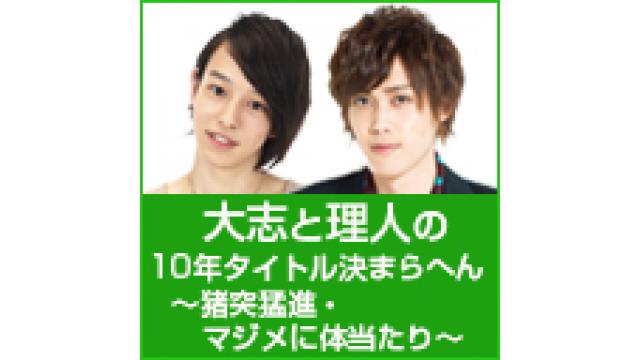 大志と理人の
10年タイトル決まらへん
～猪突猛進・
マジメに体当たり～